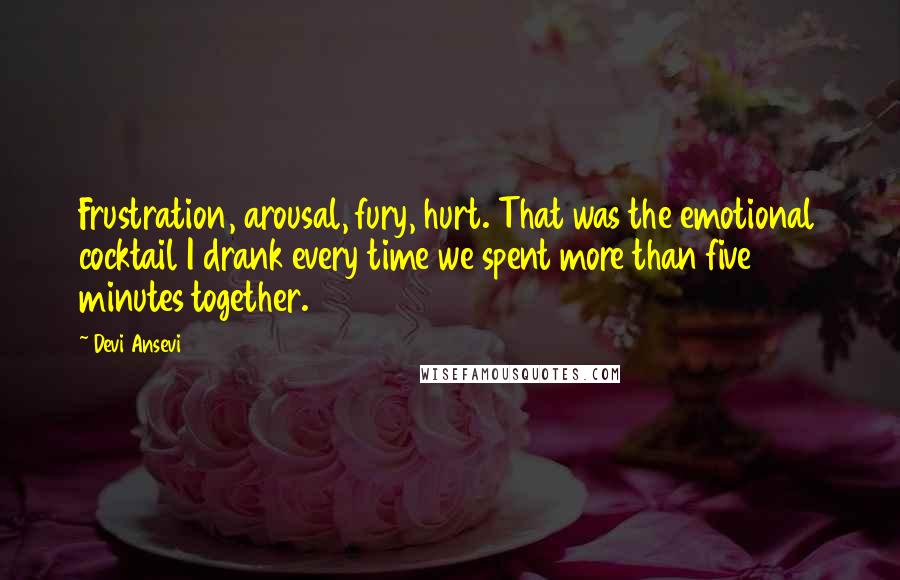 Frustration, arousal, fury, hurt. That was the emotional cocktail I drank every time we spent more than five minutes together.

~ Devi Ansevi

WISEFAMOUSQUOTES.COM